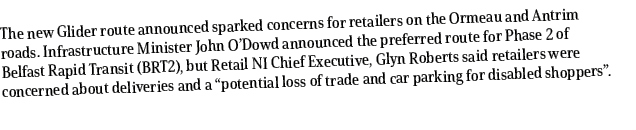 The new Glider route announced sparked concerns for retailers on the Ormeau and Antrim roads. Infrastructure Minister John O'Dowd announced the preferred route for Phase 2 of Belfast Rapid Transit (BRT2), but Retail NI Chief Executive, Glyn Roberts said retailers were concerned about deliveries and a "potential loss of trade and car parking for disabled shoppers".